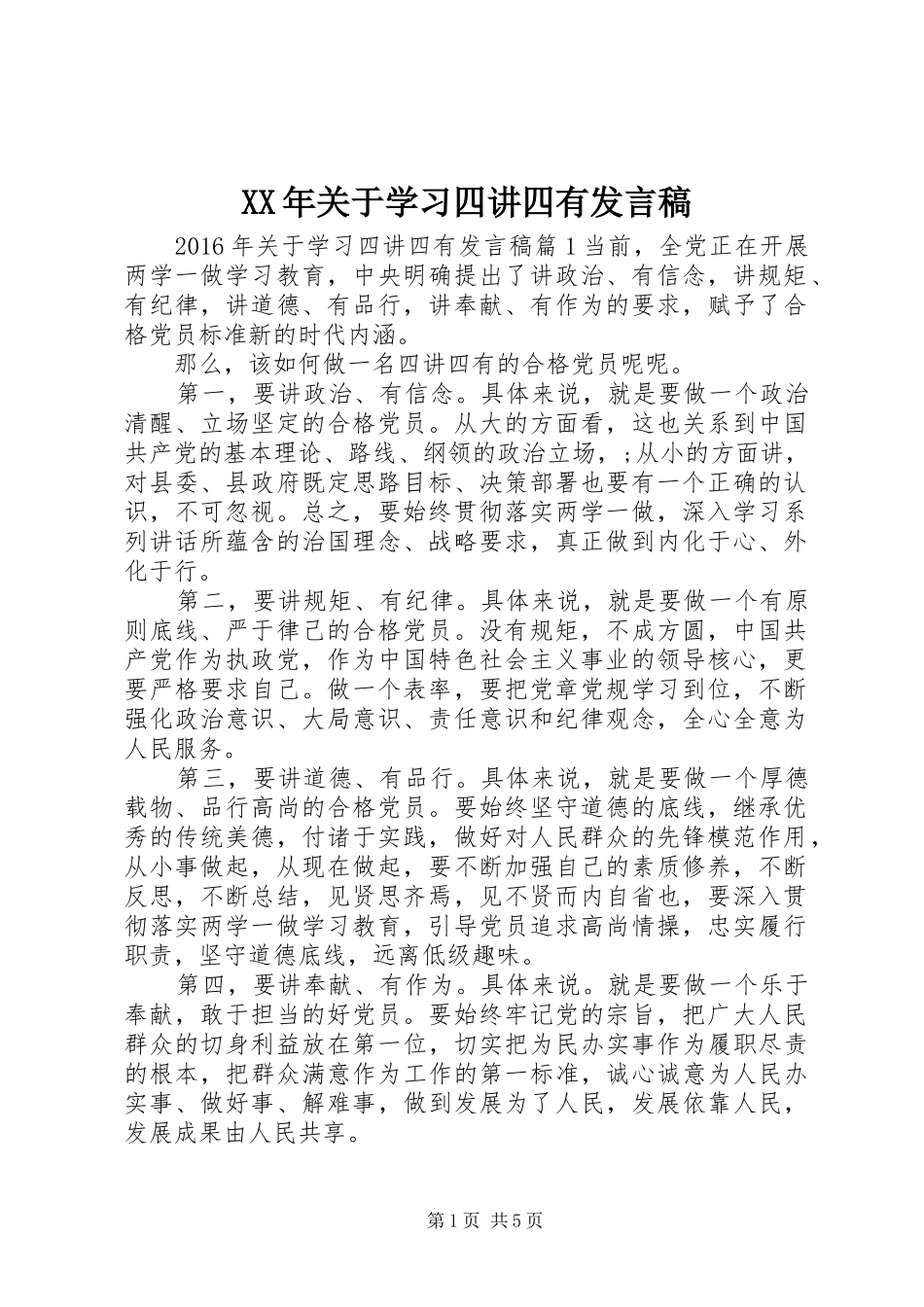 XX年关于学习四讲四有发言稿

2016年关于学习四讲四有发言稿篇1当前，全党正在开展两学一做学习教育，中央明确提出了讲政治、有信念，讲规矩、有纪律，讲道德、有品行，讲奉献、有作为的要求，赋予了合格党员标准新的时代内涵。

那么，该如何做一名四讲四有的合格党员呢呢。

第一，要讲政治、有信念。具体来说，就是要做一个政治清醒、立场坚定的合格党员。从大的方面看，这也关系到中国共产党的基本理论、路线、纲领的政治立场，;从小的方面讲，对县委、县政府既定思路目标、决策部署也要有一个正确的认识，不可忽视。总之，要始终贯彻落实两学一做，深入学习系列讲话所蕴含的治国理念、战略要求，真正做到内化于心、外化于行。

第二，要讲规矩、有纪律。具体来说，就是要做一个有原则底线、严于律己的合格党员。没有规矩，不成方圆，中国共产党作为执政党，作为中国特色社会主义事业的领导核心，更要严格要求自己。做一个表率，要把党章党规学习到位，不断强化政治意识、大局意识、责任意识和纪律观念，全心全意为人民服务。

第三，要讲道德、有品行。具体来说，就是要做一个厚德载物、品行高尚的合格党员。要始终坚守道德的底线，继承优秀的传统美德，付诸于实践，做好对人民群众的先锋模范作用，从小事做起，从现在做起，要不断加强自己的素质修养，不断反思，不断总结，见贤思齐焉，见不贤而内自省也，要深入贯彻落实两学一做学习教育，引导党员追求高尚情操，忠实履行职责，坚守道德底线，远离低级趣味。

第四，要讲奉献、有作为。具体来说。就是要做一个乐于奉献，敢于担当的好党员。要始终牢记党的宗旨，把广大人民群众的切身利益放在第一位，切实把为民办实事作为履职尽责的根本，把群众满意作为工作的第一标准，诚心诚意为人民办实事、做好事、解难事，做到发展为了人民，发展依靠人民，发展成果由人民共享。

第1页 共5页